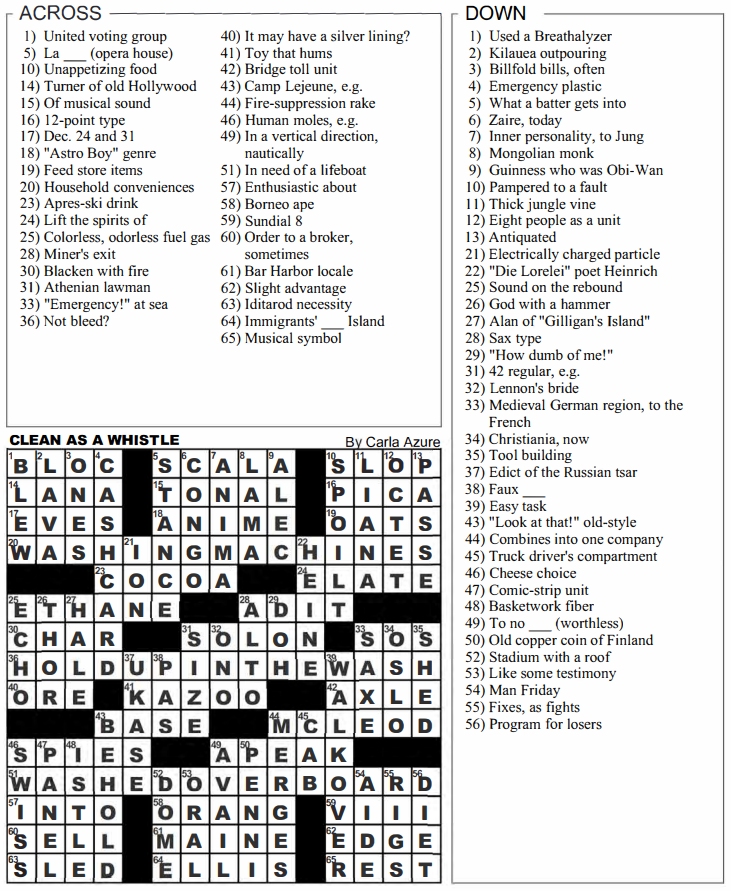 ACROSS

1) United voting group
5) La ___ (opera house)
10) Unappetizing food
14) Turner of old Hollywood
15) Of musical sound
16) 12-point type
17) Dec. 24 and 31
18) "Astro Boy" genre
19) Feed store items
20) Household conveniences
23) Apres-ski drink
24) Lift the spirits of
25) Colorless, odorless fuel gas
28) Miner's exit
30) Blacken with fire
31) Athenian lawman
33) "Emergency!" at sea
36) Not bleed?
40) It may have a silver lining?
41) Toy that hums
42) Bridge toll unit
43) Camp Lejeune, e.g.
44) Fire-suppression rake
46) Human moles, e.g.
49) In a vertical direction, nautically
51) In need of a lifeboat
57) Enthusiastic about
58) Borneo ape
59) Sundial 8
60) Order to a broker, sometimes
61) Bar Harbor locale
62) Slight advantage
63) Iditarod necessity
64) Immigrants' ___ Island
65) Musical symbol

DOWN

1) Used a Breathalyzer
2) Kilauea outpouring
3) Billfold bills, often
4) Emergency plastic
5) What a batter gets into
6) Zaire, today
7) Inner personality, to Jung
8) Mongolian monk
9) Guinness who was Obi-Wan
10) Pampered to a fault
11) Thick jungle vine
12) Eight people as a unit
13) Antiquated
21) Electrically charged particle
22) "Die Lorelei" poet Heinrich
25) Sound on the rebound
26) God with a hammer
27) Alan of "Gilligan's Island"
28) Sax type
29) "How dumb of me!"
31) 42 regular, e.g.
32) Lennon's bride
33) Medieval German region, to the French
34) Christiania, now
35) Tool building
37) Edict of the Russian tsar
38) Faux ___
39) Easy task
43) "Look at that!" old-style
44) Combines into one company
45) Truck driver's compartment
46) Cheese choice
47) Comic-strip unit
48) Basketwork fiber
49) To no ___ (worthless)
50) Old copper coin of Finland
52) Stadium with a roof
53) Like some testimony
54) Man Friday
55) Fixes, as fights
56) Program for losers

CLEAN AS A WHISTLE
By Carla Azure

| | | | | | | | | | | | | | |
|---|---|---|---|---|---|---|---|---|---|---|---|---|---|
| 1 B | 2 L | 3 O | 4 C | | 5 S | 6 C | 7 A | 8 L | 9 A | | 10 S | 11 L | 12 O | 13 P |
| 14 L | A | N | A | | 15 T | O | N | A | L | | 16 P | I | C | A |
| 17 E | V | E | S | | 18 A | N | I | M | E | | 19 O | A | T | S |
| 20 W | A | S | H | 21 I | N | G | M | A | C | 22 H | I | N | E | S |
| | | | 23 C | O | C | O | A | | | 24 E | L | A | T | E |
| 25 E | 26 T | 27 H | A | N | E | | | 28 A | 29 D | I | T | | | |
| 30 C | H | A | R | | | 31 S | 32 O | L | O | N | | 33 S | 34 O | 35 S |
| 36 H | O | L | D | 37 U | 38 P | I | N | T | H | E | 39 W | A | S | H |
| 40 O | R | E | | 41 K | A | Z | O | O | | | 42 A | X | L | E |
| | | | 43 B | A | S | E | | | 44 M | 45 C | L | E | O | D |
| 46 S | 47 P | 48 I | E | S | | | 49 A | 50 P | E | A | K | | | |
| 51 W | A | S | H | E | 52 D | 53 O | V | E | R | B | O | 54 A | 55 R | 56 D |
| 57 I | N | T | O | | 58 O | R | A | N | G | | 59 V | I | I | I |
| 60 S | E | L | L | | 61 M | A | I | N | E | | 62 E | D | G | E |
| 63 S | L | E | D | | 64 E | L | L | I | S | | 65 R | E | S | T |